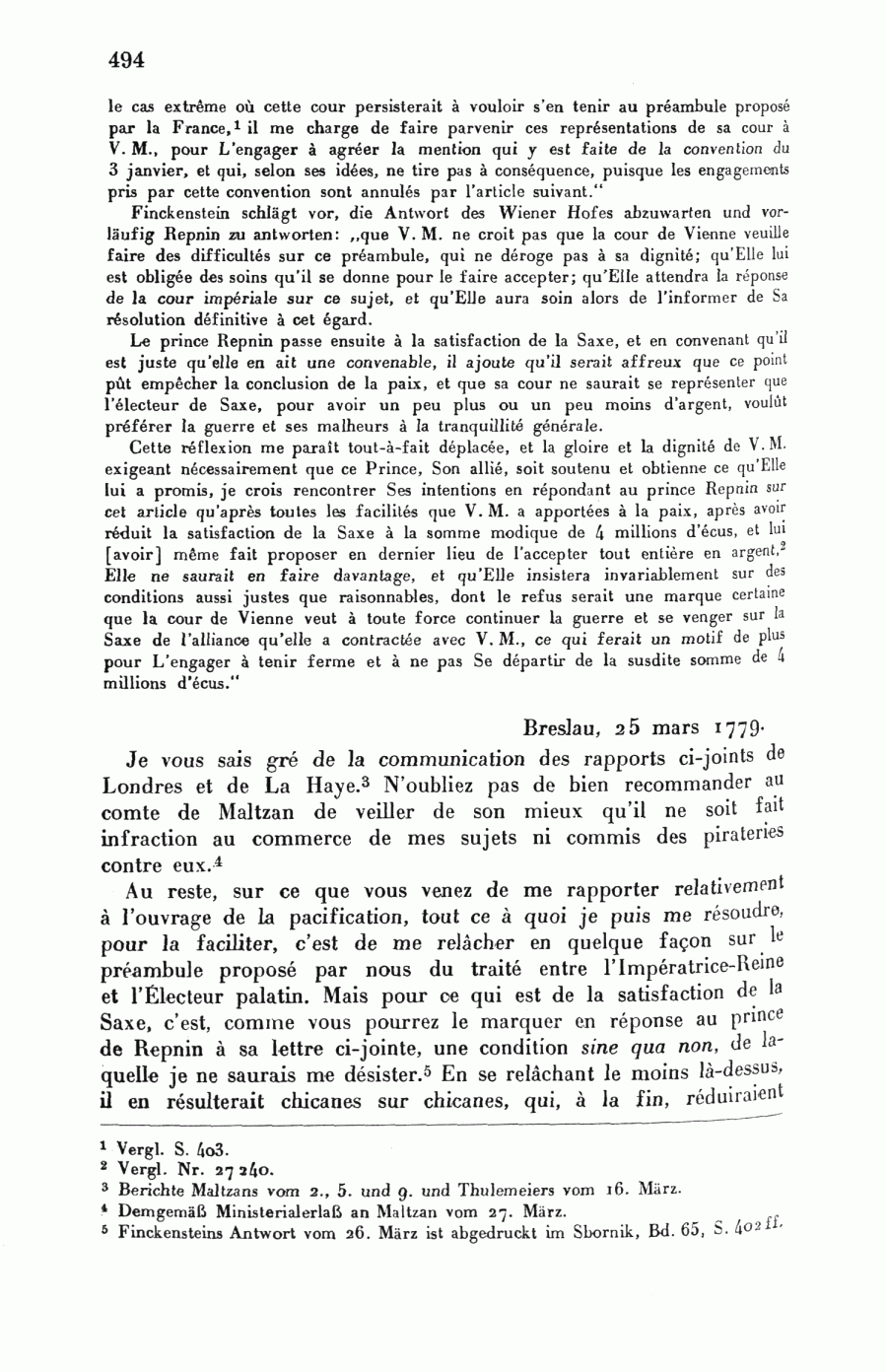 494

le cas extrême où cette cour persisterait à vouloir s'en tenir au préambule proposé par la France,$^1$ il me charge de faire parvenir ces représentations de sa cour à V. M., pour L'engager à agréer la mention qui y est faite de la convention du 3 janvier, et qui, selon ses idées, ne tire pas à conséquence, puisque les engagements pris par cette convention sont annulés par l'article suivant."

Finckenstein schlägt vor, die Antwort des Wiener Hofes abzuwarten und vorläufig Repnin zu antworten: „que V. M. ne croit pas que la cour de Vienne veuille faire des difficultés sur ce préambule, qui ne déroge pas à sa dignité; qu'Elle lui est obligée des soins qu'il se donne pour le faire accepter; qu'Elle attendra la réponse de la cour impériale sur ce sujet, et qu'Elle aura soin alors de l'informer de Sa résolution définitive à cet égard.

Le prince Repnin passe ensuite à la satisfaction de la Saxe, et en convenant qu'il est juste qu'elle en ait une convenable, il ajoute qu'il serait affreux que ce point pût empêcher la conclusion de la paix, et que sa cour ne saurait se représenter que l'électeur de Saxe, pour avoir un peu plus ou un peu moins d'argent, voulût préférer la guerre et ses malheurs à la tranquillité générale.

Cette réflexion me paraît tout-à-fait déplacée, et la gloire et la dignité de V. M. exigeant nécessairement que ce Prince, Son allié, soit soutenu et obtienne ce qu'Elle lui a promis, je crois rencontrer Ses intentions en répondant au prince Repnin sur cet article qu'après toutes les facilités que V. M. a apportées à la paix, après avoir réduit la satisfaction de la Saxe à la somme modique de 4 millions d'écus, et lui [avoir] même fait proposer en dernier lieu de l'accepter tout entière en argent,$^2$ Elle ne saurait en faire davantage, et qu'Elle insistera invariablement sur des conditions aussi justes que raisonnables, dont le refus serait une marque certaine que la cour de Vienne veut à toute force continuer la guerre et se venger sur la Saxe de l'alliance qu'elle a contractée avec V. M., ce qui ferait un motif de plus pour L'engager à tenir ferme et à ne pas Se départir de la susdite somme de 4 millions d'écus."

Breslau, 25 mars 1779.

Je vous sais gré de la communication des rapports ci-joints de Londres et de La Haye.$^3$ N'oubliez pas de bien recommander au comte de Maltzan de veiller de son mieux qu'il ne soit fait infraction au commerce de mes sujets ni commis des pirateries contre eux.$^4$

Au reste, sur ce que vous venez de me rapporter relativement à l'ouvrage de la pacification, tout ce à quoi je puis me résoudre, pour la faciliter, c'est de me relâcher en quelque façon sur le préambule proposé par nous du traité entre l'Impératrice-Reine et l'Électeur palatin. Mais pour ce qui est de la satisfaction de la Saxe, c'est, comme vous pourrez le marquer en réponse au prince de Repnin à sa lettre ci-jointe, une condition sine qua non, de laquelle je ne saurais me désister.$^5$ En se relâchant le moins là-dessus, il en résulterait chicanes sur chicanes, qui, à la fin, réduiraient

$^1$ Vergl. S. 403.
$^2$ Vergl. Nr. 27 240.
$^3$ Berichte Maltzans vom 2., 5. und 9. und Thulemeiers vom 16. März.
$^4$ Demgemäß Ministerialerlaß an Maltzan vom 27. März.
$^5$ Finckensteins Antwort vom 26. März ist abgedruckt im Sbornik, Bd. 65, S. 402 ff.